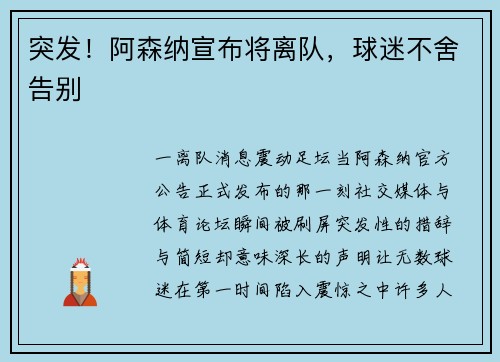 突发！阿森纳宣布将离队，球迷不舍告别

一离队消息震动足坛当阿森纳官方公告正式发布的那一刻社交媒体与体育论坛瞬间被刷屏突发性的措辞与简短却意味深长的声明让无数球迷在第一时间陷入震惊之中许多人